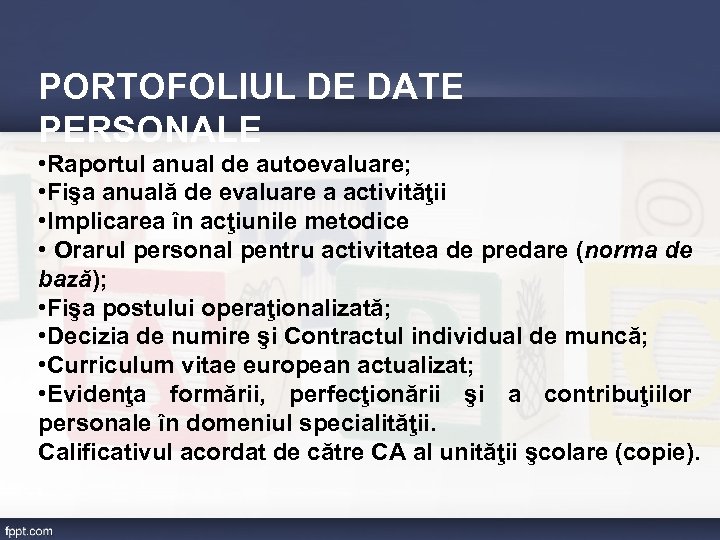 PORTOFOLIUL DE DATE PERSONALE

•Raportul anual de autoevaluare;
•Fişa anuală de evaluare a activităţii
•Implicarea în acţiunile metodice
• Orarul personal pentru activitatea de predare (norma de bază);
•Fişa postului operaţionalizată;
•Decizia de numire şi Contractul individual de muncă;
•Curriculum vitae european actualizat;
•Evidenţa formării, perfecţionării şi a contribuţiilor personale în domeniul specialităţii.
Calificativul acordat de către CA al unităţii şcolare (copie).

fppt.com